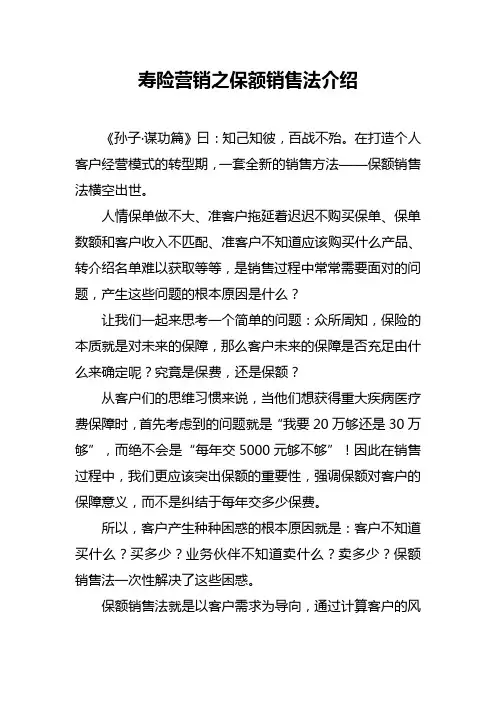 寿险营销之保额销售法介绍

《孙子·谋功篇》曰：知己知彼，百战不殆。在打造个人客户经营模式的转型期，一套全新的销售方法——保额销售法横空出世。

人情保单做不大、准客户拖延着迟迟不购买保单、保单数额和客户收入不匹配、准客户不知道应该购买什么产品、转介绍名单难以获取等等，是销售过程中常常需要面对的问题，产生这些问题的根本原因是什么？

让我们一起来思考一个简单的问题：众所周知，保险的本质就是对未来的保障，那么客户未来的保障是否充足由什么来确定呢？究竟是保费，还是保额？

从客户们的思维习惯来说，当他们想获得重大疾病医疗费保障时，首先考虑到的问题就是“我要 20 万够还是 30 万够”，而绝不会是“每年交 5000 元够不够”！因此在销售过程中，我们更应该突出保额的重要性，强调保额对客户的保障意义，而不是纠结于每年交多少保费。

所以，客户产生种种困惑的根本原因就是：客户不知道买什么？买多少？业务伙伴不知道卖什么？卖多少？保额销售法一次性解决了这些困惑。

保额销售法就是以客户需求为导向，通过计算客户的风